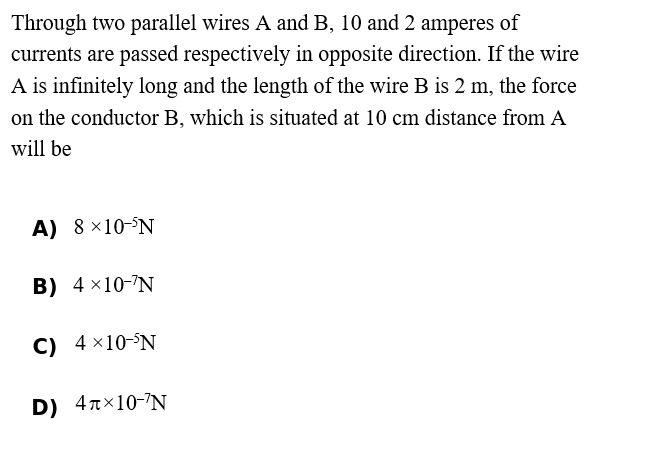 Through two parallel wires A and B, 10 and 2 amperes of currents are passed respectively in opposite direction. If the wire A is infinitely long and the length of the wire B is 2 m, the force on the conductor B, which is situated at 10 cm distance from A will be

A) $8 \times 10^{-5}$N

B) $4 \times 10^{-7}$N

C) $4 \times 10^{-5}$N

D) $4\pi \times 10^{-7}$N